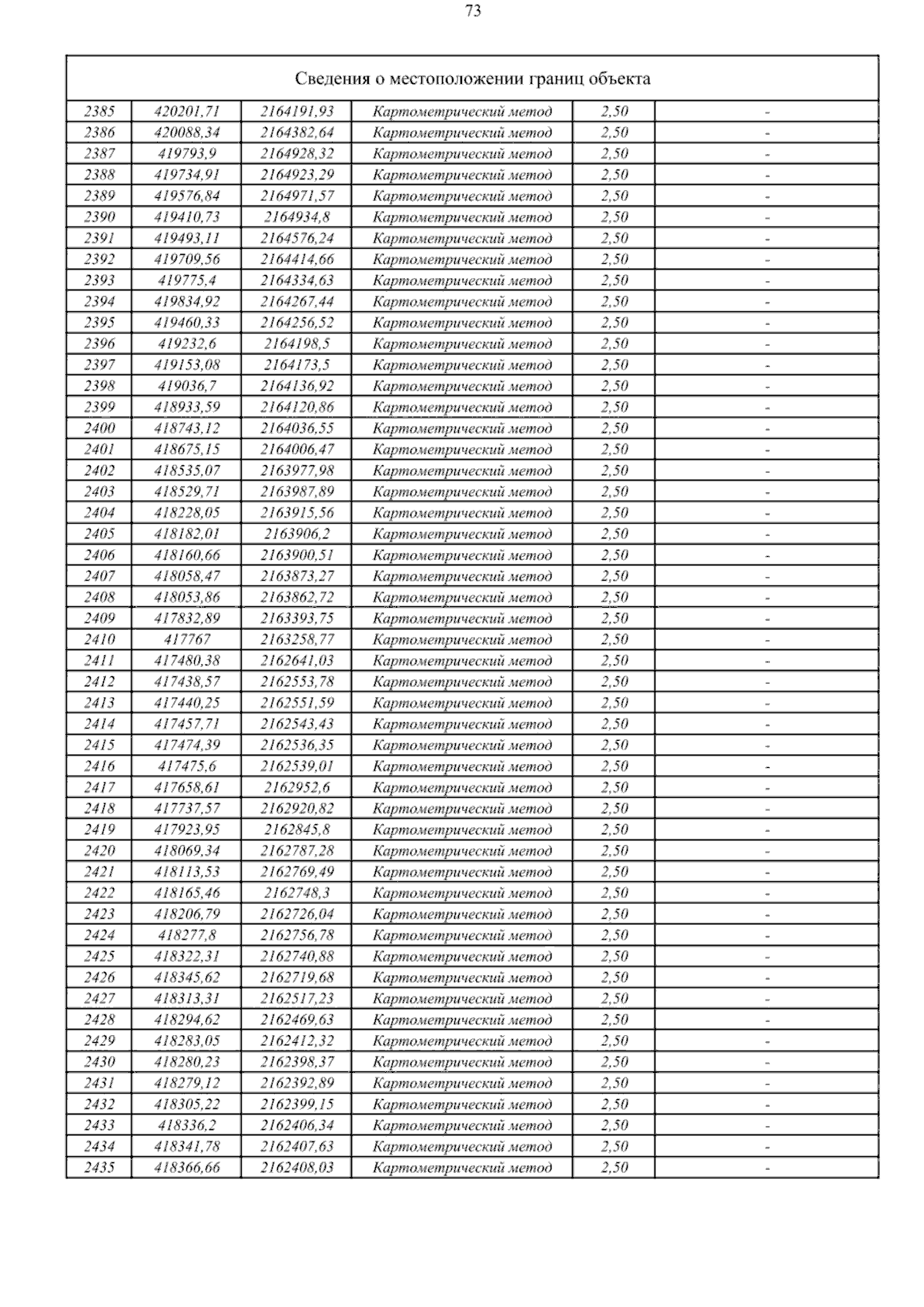 73

| Сведения о местоположении границ объекта | | | | | |
|---|---|---|---|---|---|
| 2385 | 420201,71 | 2164191,93 | Картометрический метод | 2,50 | - |
| 2386 | 420088,34 | 2164382,64 | Картометрический метод | 2,50 | - |
| 2387 | 419793,9 | 2164928,32 | Картометрический метод | 2,50 | - |
| 2388 | 419734,91 | 2164923,29 | Картометрический метод | 2,50 | - |
| 2389 | 419576,84 | 2164971,57 | Картометрический метод | 2,50 | - |
| 2390 | 419410,73 | 2164934,8 | Картометрический метод | 2,50 | - |
| 2391 | 419493,11 | 2164576,24 | Картометрический метод | 2,50 | - |
| 2392 | 419709,56 | 2164414,66 | Картометрический метод | 2,50 | - |
| 2393 | 419775,4 | 2164334,63 | Картометрический метод | 2,50 | - |
| 2394 | 419834,92 | 2164267,44 | Картометрический метод | 2,50 | - |
| 2395 | 419460,33 | 2164256,52 | Картометрический метод | 2,50 | - |
| 2396 | 419232,6 | 2164198,5 | Картометрический метод | 2,50 | - |
| 2397 | 419153,08 | 2164173,5 | Картометрический метод | 2,50 | - |
| 2398 | 419036,7 | 2164136,92 | Картометрический метод | 2,50 | - |
| 2399 | 418933,59 | 2164120,86 | Картометрический метод | 2,50 | - |
| 2400 | 418743,12 | 2164036,55 | Картометрический метод | 2,50 | - |
| 2401 | 418675,15 | 2164006,47 | Картометрический метод | 2,50 | - |
| 2402 | 418535,07 | 2163977,98 | Картометрический метод | 2,50 | - |
| 2403 | 418529,71 | 2163987,89 | Картометрический метод | 2,50 | - |
| 2404 | 418228,05 | 2163915,56 | Картометрический метод | 2,50 | - |
| 2405 | 418182,01 | 2163906,2 | Картометрический метод | 2,50 | - |
| 2406 | 418160,66 | 2163900,51 | Картометрический метод | 2,50 | - |
| 2407 | 418058,47 | 2163873,27 | Картометрический метод | 2,50 | - |
| 2408 | 418053,86 | 2163862,72 | Картометрический метод | 2,50 | - |
| 2409 | 417832,89 | 2163393,75 | Картометрический метод | 2,50 | - |
| 2410 | 417767 | 2163258,77 | Картометрический метод | 2,50 | - |
| 2411 | 417480,38 | 2162641,03 | Картометрический метод | 2,50 | - |
| 2412 | 417438,57 | 2162553,78 | Картометрический метод | 2,50 | - |
| 2413 | 417440,25 | 2162551,59 | Картометрический метод | 2,50 | - |
| 2414 | 417457,71 | 2162543,43 | Картометрический метод | 2,50 | - |
| 2415 | 417474,39 | 2162536,35 | Картометрический метод | 2,50 | - |
| 2416 | 417475,6 | 2162539,01 | Картометрический метод | 2,50 | - |
| 2417 | 417658,61 | 2162952,6 | Картометрический метод | 2,50 | - |
| 2418 | 417737,57 | 2162920,82 | Картометрический метод | 2,50 | - |
| 2419 | 417923,95 | 2162845,8 | Картометрический метод | 2,50 | - |
| 2420 | 418069,34 | 2162787,28 | Картометрический метод | 2,50 | - |
| 2421 | 418113,53 | 2162769,49 | Картометрический метод | 2,50 | - |
| 2422 | 418165,46 | 2162748,3 | Картометрический метод | 2,50 | - |
| 2423 | 418206,79 | 2162726,04 | Картометрический метод | 2,50 | - |
| 2424 | 418277,8 | 2162756,78 | Картометрический метод | 2,50 | - |
| 2425 | 418322,31 | 2162740,88 | Картометрический метод | 2,50 | - |
| 2426 | 418345,62 | 2162719,68 | Картометрический метод | 2,50 | - |
| 2427 | 418313,31 | 2162517,23 | Картометрический метод | 2,50 | - |
| 2428 | 418294,62 | 2162469,63 | Картометрический метод | 2,50 | - |
| 2429 | 418283,05 | 2162412,32 | Картометрический метод | 2,50 | - |
| 2430 | 418280,23 | 2162398,37 | Картометрический метод | 2,50 | - |
| 2431 | 418279,12 | 2162392,89 | Картометрический метод | 2,50 | - |
| 2432 | 418305,22 | 2162399,15 | Картометрический метод | 2,50 | - |
| 2433 | 418336,2 | 2162406,34 | Картометрический метод | 2,50 | - |
| 2434 | 418341,78 | 2162407,63 | Картометрический метод | 2,50 | - |
| 2435 | 418366,66 | 2162408,03 | Картометрический метод | 2,50 | - |